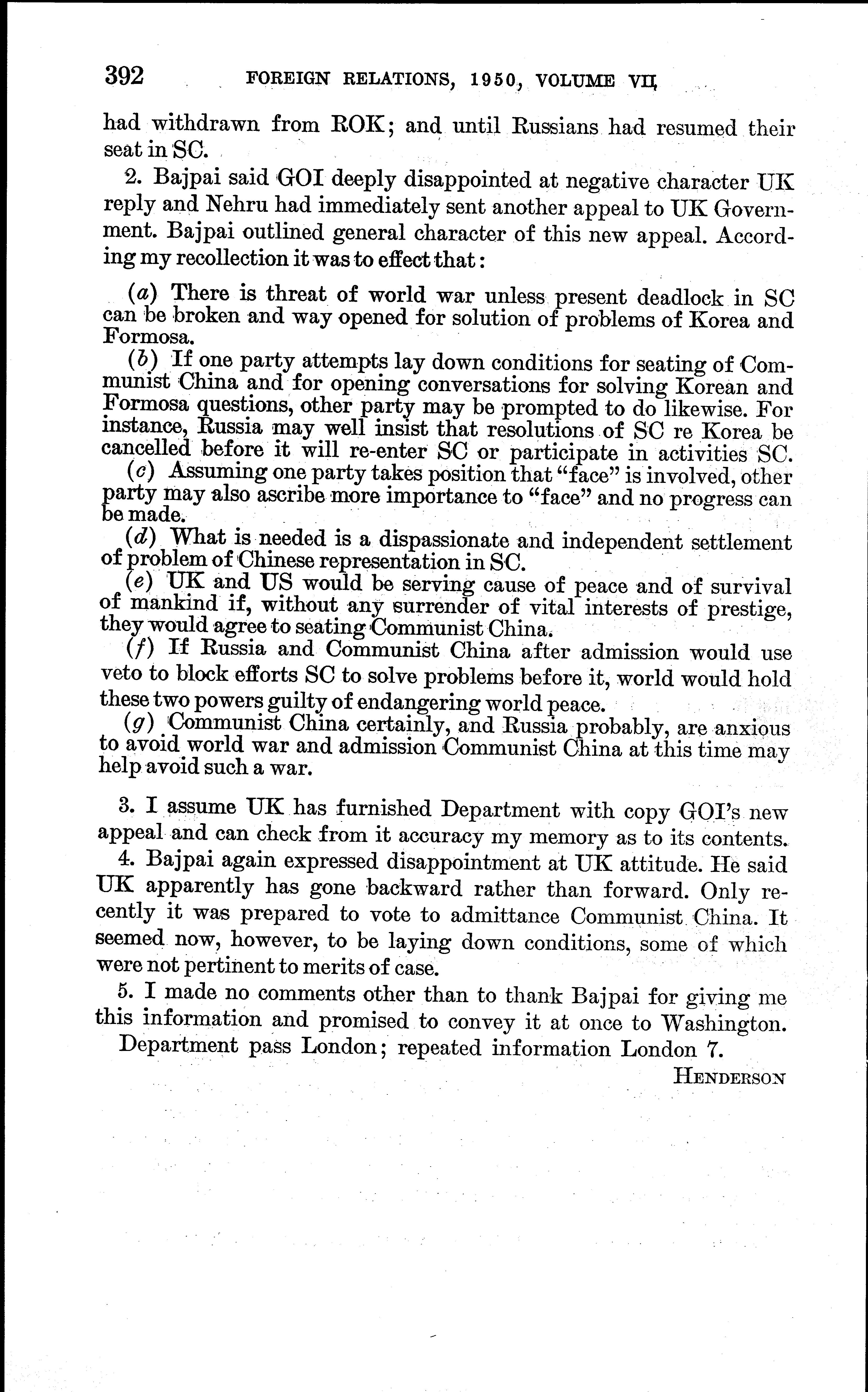 392 FOREIGN RELATIONS, 1950, VOLUME VII

had withdrawn from ROK; and until Russians had resumed their seat in SC.

2. Bajpai said GOI deeply disappointed at negative character UK reply and Nehru had immediately sent another appeal to UK Government. Bajpai outlined general character of this new appeal. According my recollection it was to effect that:

(a) There is threat of world war unless present deadlock in SC can be broken and way opened for solution of problems of Korea and Formosa.

(b) If one party attempts lay down conditions for seating of Communist China and for opening conversations for solving Korean and Formosa questions, other party may be prompted to do likewise. For instance, Russia may well insist that resolutions of SC re Korea be cancelled before it will re-enter SC or participate in activities SC.

(c) Assuming one party takes position that "face" is involved, other party may also ascribe more importance to "face" and no progress can be made.

(d) What is needed is a dispassionate and independent settlement of problem of Chinese representation in SC.

(e) UK and US would be serving cause of peace and of survival of mankind if, without any surrender of vital interests of prestige, they would agree to seating Communist China.

(f) If Russia and Communist China after admission would use veto to block efforts SC to solve problems before it, world would hold these two powers guilty of endangering world peace.

(g) Communist China certainly, and Russia probably, are anxious to avoid world war and admission Communist China at this time may help avoid such a war.

3. I assume UK has furnished Department with copy GOI's new appeal and can check from it accuracy my memory as to its contents.

4. Bajpai again expressed disappointment at UK attitude. He said UK apparently has gone backward rather than forward. Only recently it was prepared to vote to admittance Communist China. It seemed now, however, to be laying down conditions, some of which were not pertinent to merits of case.

5. I made no comments other than to thank Bajpai for giving me this information and promised to convey it at once to Washington.

Department pass London; repeated information London 7.

HENDERSON